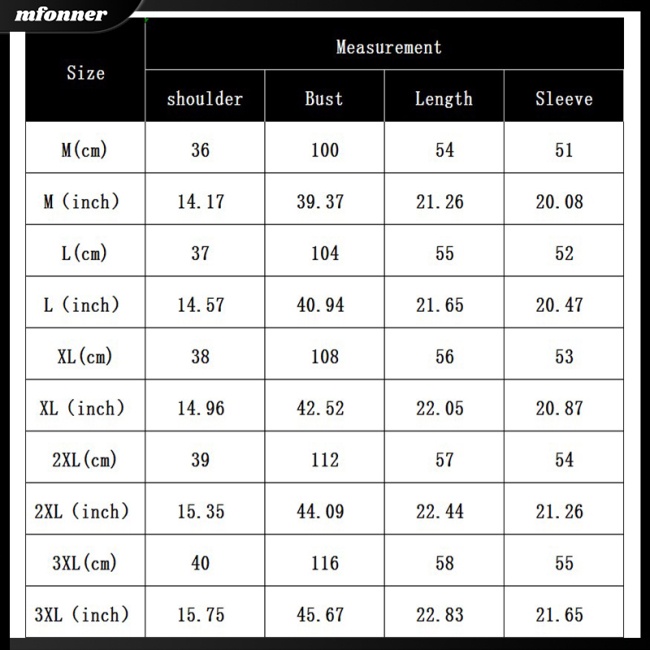 mfonner

| Size | Measurement | | | |
|---|---|---|---|---|
| | shoulder | Bust | Length | Sleeve |
| M(cm) | 36 | 100 | 54 | 51 |
| M (inch) | 14.17 | 39.37 | 21.26 | 20.08 |
| L(cm) | 37 | 104 | 55 | 52 |
| L (inch) | 14.57 | 40.94 | 21.65 | 20.47 |
| XL(cm) | 38 | 108 | 56 | 53 |
| XL (inch) | 14.96 | 42.52 | 22.05 | 20.87 |
| 2XL(cm) | 39 | 112 | 57 | 54 |
| 2XL (inch) | 15.35 | 44.09 | 22.44 | 21.26 |
| 3XL(cm) | 40 | 116 | 58 | 55 |
| 3XL (inch) | 15.75 | 45.67 | 22.83 | 21.65 |